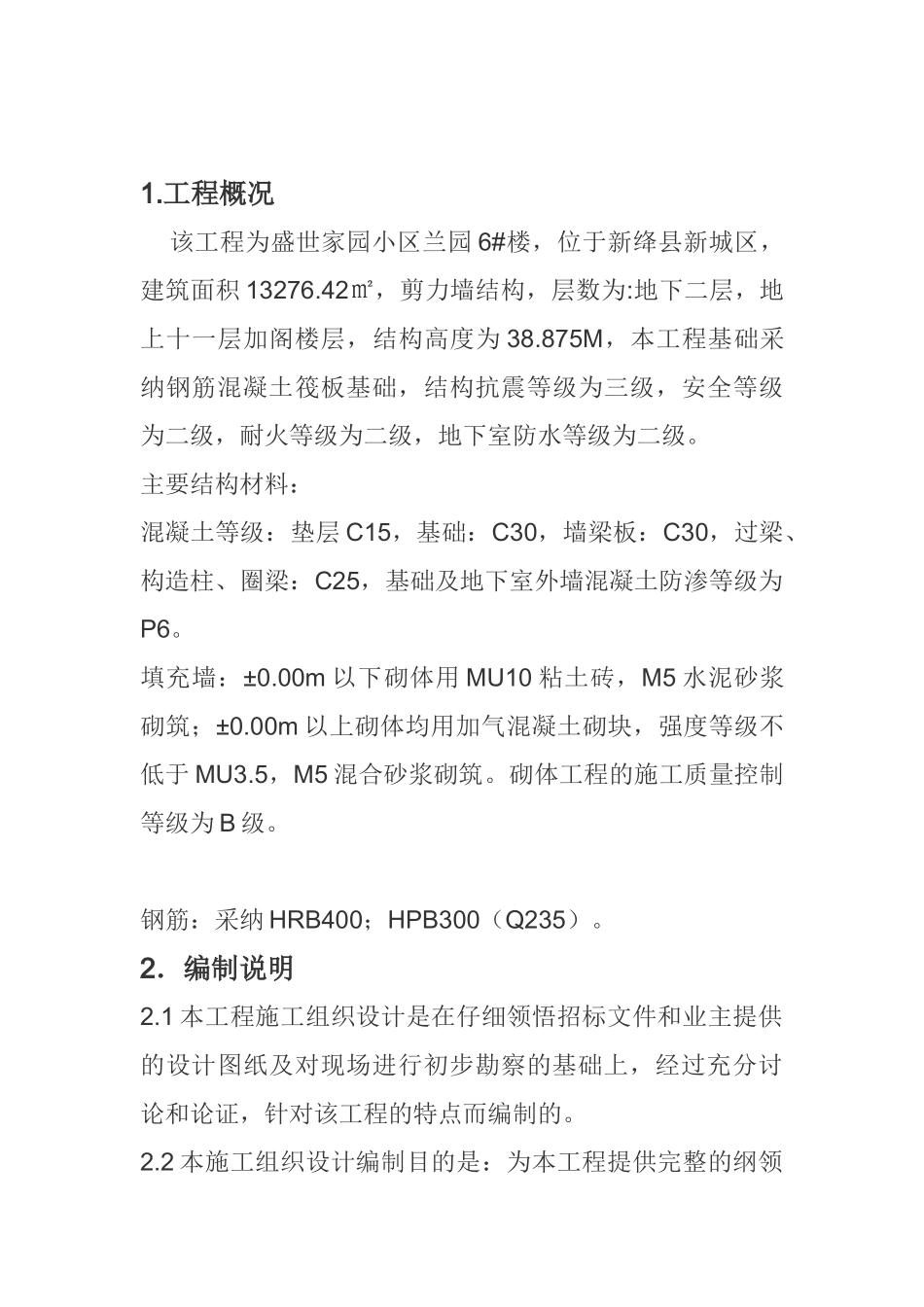 1.工程概况

该工程为盛世家园小区兰园 6#楼，位于新绛县新城区，建筑面积 13276.42㎡，剪力墙结构，层数为:地下二层，地上十一层加阁楼层，结构高度为 38.875M，本工程基础采纳钢筋混凝土筏板基础，结构抗震等级为三级，安全等级为二级，耐火等级为二级，地下室防水等级为二级。

主要结构材料：

混凝土等级：垫层 C15，基础：C30，墙梁板：C30，过梁、构造柱、圈梁：C25，基础及地下室外墙混凝土防渗等级为 P6。

填充墙：±0.00m 以下砌体用 MU10 粘土砖，M5 水泥砂浆砌筑；±0.00m 以上砌体均用加气混凝土砌块，强度等级不低于 MU3.5，M5 混合砂浆砌筑。砌体工程的施工质量控制等级为 B 级。

钢筋：采纳 HRB400；HPB300（Q235）。

2．编制说明

2.1 本工程施工组织设计是在仔细领悟招标文件和业主提供的设计图纸及对现场进行初步勘察的基础上，经过充分讨论和论证，针对该工程的特点而编制的。

2.2 本施工组织设计编制目的是：为本工程提供完整的纲领